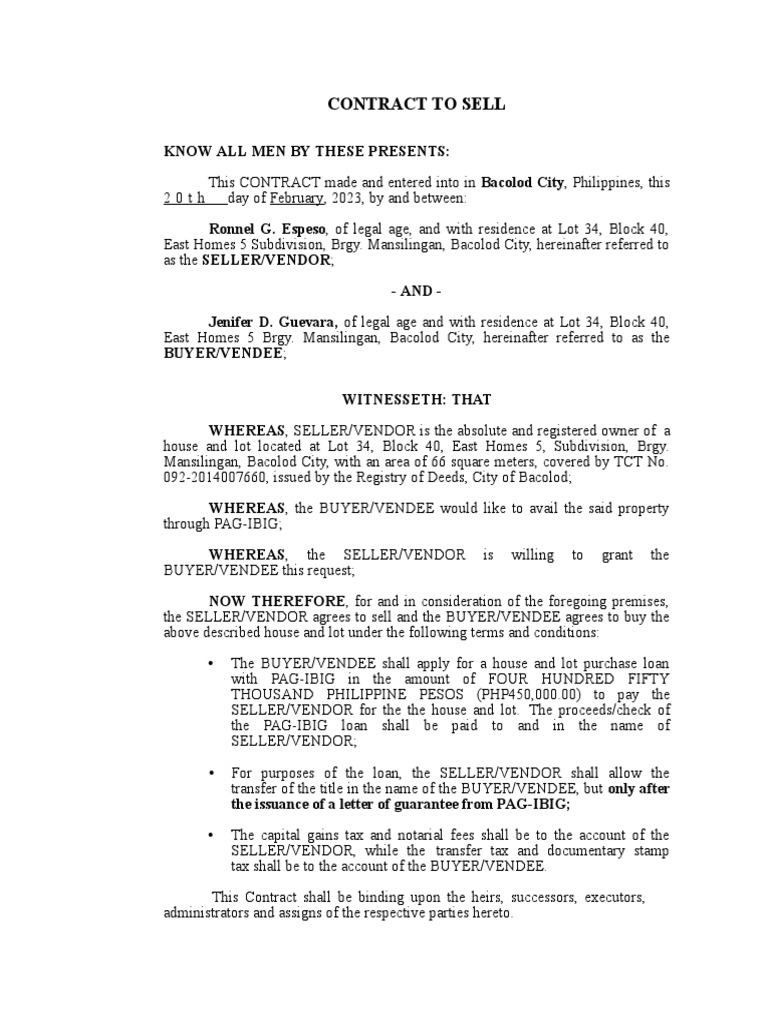 CONTRACT TO SELL

KNOW ALL MEN BY THESE PRESENTS:

This CONTRACT made and entered into in Bacolod City, Philippines, this 2 0 t h day of February, 2023, by and between:

Ronnel G. Espeso, of legal age, and with residence at Lot 34, Block 40, East Homes 5 Subdivision, Brgy. Mansilingan, Bacolod City, hereinafter referred to as the SELLER/VENDOR;

- AND -

Jenifer D. Guevara, of legal age and with residence at Lot 34, Block 40, East Homes 5 Brgy. Mansilingan, Bacolod City, hereinafter referred to as the BUYER/VENDEE;

WITNESSETH: THAT

WHEREAS, SELLER/VENDOR is the absolute and registered owner of a house and lot located at Lot 34, Block 40, East Homes 5, Subdivision, Brgy. Mansilingan, Bacolod City, with an area of 66 square meters, covered by TCT No. 092-2014007660, issued by the Registry of Deeds, City of Bacolod;

WHEREAS, the BUYER/VENDEE would like to avail the said property through PAG-IBIG;

WHEREAS, the SELLER/VENDOR is willing to grant the BUYER/VENDEE this request;

NOW THEREFORE, for and in consideration of the foregoing premises, the SELLER/VENDOR agrees to sell and the BUYER/VENDEE agrees to buy the above described house and lot under the following terms and conditions:

• The BUYER/VENDEE shall apply for a house and lot purchase loan with PAG-IBIG in the amount of FOUR HUNDRED FIFTY THOUSAND PHILIPPINE PESOS (PHP450,000.00) to pay the SELLER/VENDOR for the the house and lot. The proceeds/check of the PAG-IBIG loan shall be paid to and in the name of SELLER/VENDOR;

• For purposes of the loan, the SELLER/VENDOR shall allow the transfer of the title in the name of the BUYER/VENDEE, but only after the issuance of a letter of guarantee from PAG-IBIG;

• The capital gains tax and notarial fees shall be to the account of the SELLER/VENDOR, while the transfer tax and documentary stamp tax shall be to the account of the BUYER/VENDEE.

This Contract shall be binding upon the heirs, successors, executors, administrators and assigns of the respective parties hereto.